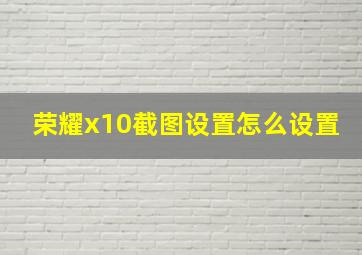 荣耀x10截图设置怎么设置